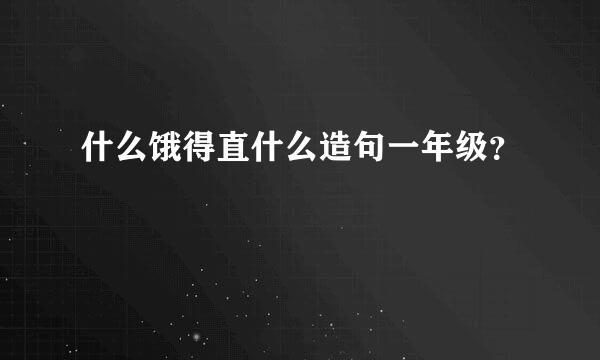 什么饿得直什么造句一年级?